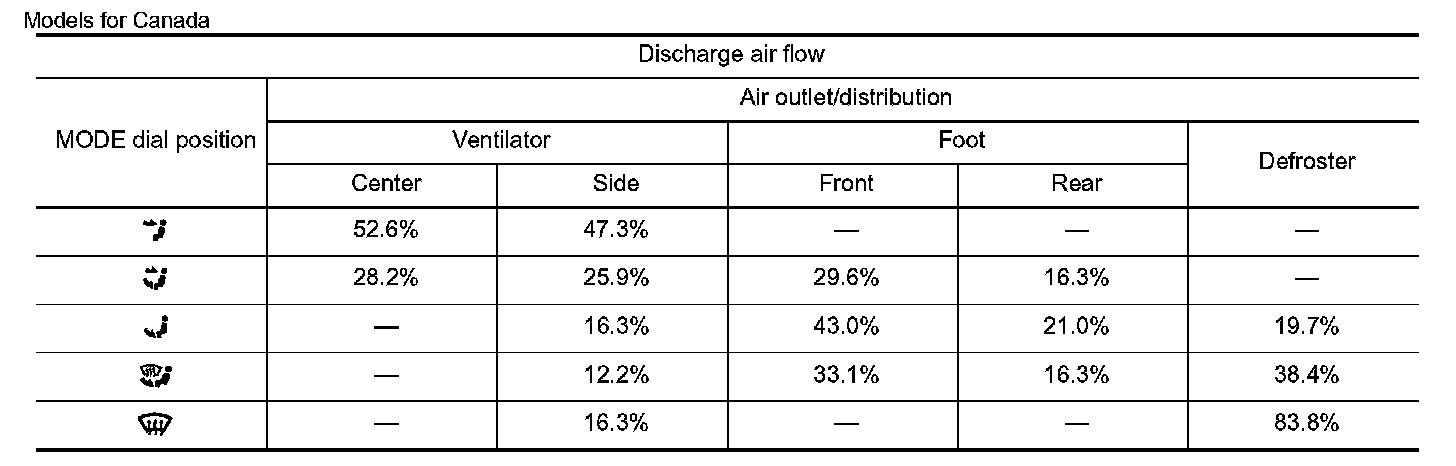 Models for Canada

| Discharge air flow | | | | | |
|---|---|---|---|---|---|
| MODE dial position | Air outlet/distribution | | | | |
| | Ventilator | | Foot | | Defroster |
| | Center | Side | Front | Rear | |
| | 52.6% | 47.3% | — | — | — |
| | 28.2% | 25.9% | 29.6% | 16.3% | — |
| | — | 16.3% | 43.0% | 21.0% | 19.7% |
| | — | 12.2% | 33.1% | 16.3% | 38.4% |
| | — | 16.3% | — | — | 83.8% |